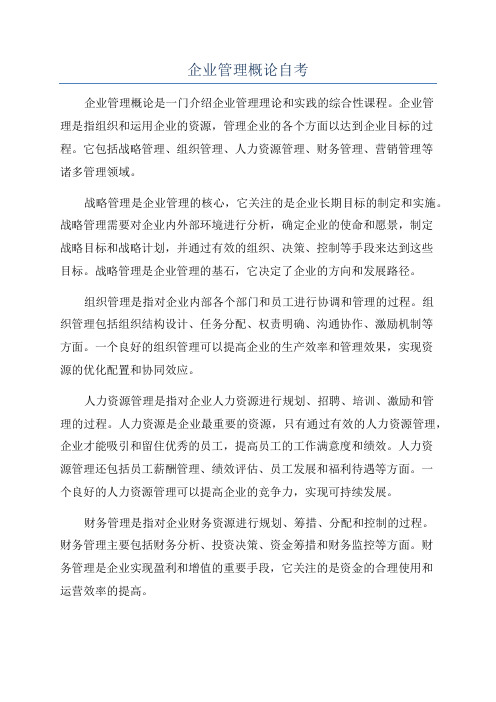 企业管理概论自考

企业管理概论是一门介绍企业管理理论和实践的综合性课程。企业管理是指组织和运用企业的资源，管理企业的各个方面以达到企业目标的过程。它包括战略管理、组织管理、人力资源管理、财务管理、营销管理等诸多管理领域。

战略管理是企业管理的核心，它关注的是企业长期目标的制定和实施。战略管理需要对企业内外部环境进行分析，确定企业的使命和愿景，制定战略目标和战略计划，并通过有效的组织、决策、控制等手段来达到这些目标。战略管理是企业管理的基石，它决定了企业的方向和发展路径。

组织管理是指对企业内部各个部门和员工进行协调和管理的过程。组织管理包括组织结构设计、任务分配、权责明确、沟通协作、激励机制等方面。一个良好的组织管理可以提高企业的生产效率和管理效果，实现资源的优化配置和协同效应。

人力资源管理是指对企业人力资源进行规划、招聘、培训、激励和管理的过程。人力资源是企业最重要的资源，只有通过有效的人力资源管理，企业才能吸引和留住优秀的员工，提高员工的工作满意度和绩效。人力资源管理还包括员工薪酬管理、绩效评估、员工发展和福利待遇等方面。一个良好的人力资源管理可以提高企业的竞争力，实现可持续发展。

财务管理是指对企业财务资源进行规划、筹措、分配和控制的过程。财务管理主要包括财务分析、投资决策、资金筹措和财务监控等方面。财务管理是企业实现盈利和增值的重要手段，它关注的是资金的合理使用和运营效率的提高。